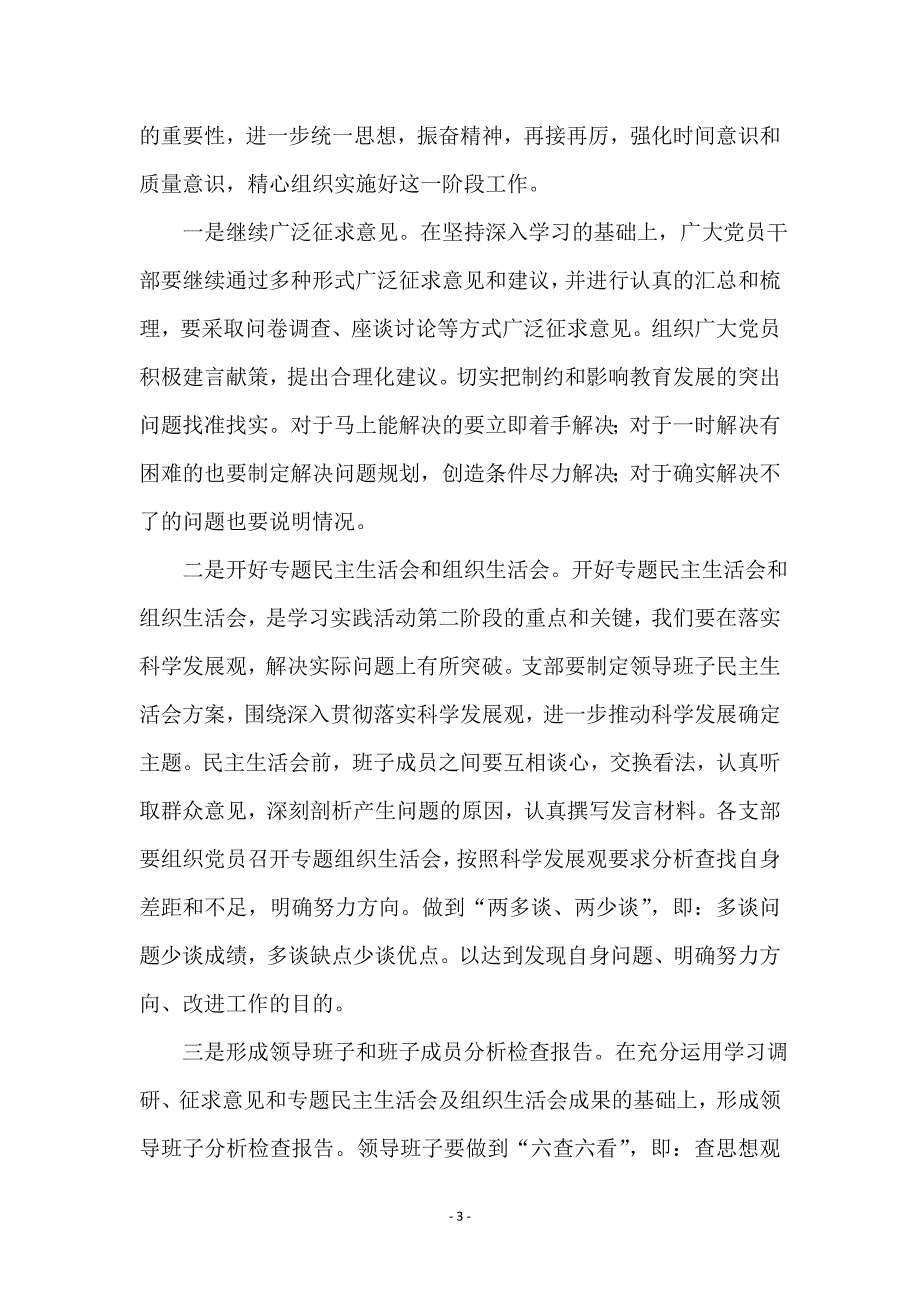 的重要性，进一步统一思想，振奋精神，再接再厉，强化时间意识和质量意识，精心组织实施好这一阶段工作。

一是继续广泛征求意见。在坚持深入学习的基础上，广大党员干部要继续通过多种形式广泛征求意见和建议，并进行认真的汇总和梳理，要采取问卷调查、座谈讨论等方式广泛征求意见。组织广大党员积极建言献策，提出合理化建议。切实把制约和影响教育发展的突出问题找准找实。对于马上能解决的要立即着手解决；对于一时解决有困难的也要制定解决问题规划，创造条件尽力解决；对于确实解决不了的问题也要说明情况。

二是开好专题民主生活会和组织生活会。开好专题民主生活会和组织生活会，是学习实践活动第二阶段的重点和关键，我们要在落实科学发展观，解决实际问题上有所突破。支部要制定领导班子民主生活会方案，围绕深入贯彻落实科学发展观，进一步推动科学发展确定主题。民主生活会前，班子成员之间要互相谈心，交换看法，认真听取群众意见，深刻剖析产生问题的原因，认真撰写发言材料。各支部要组织党员召开专题组织生活会，按照科学发展观要求分析查找自身差距和不足，明确努力方向。做到“两多谈、两少谈”，即：多谈问题少谈成绩，多谈缺点少谈优点。以达到发现自身问题、明确努力方向、改进工作的目的。

三是形成领导班子和班子成员分析检查报告。在充分运用学习调研、征求意见和专题民主生活会及组织生活会成果的基础上，形成领导班子分析检查报告。领导班子要做到“六查六看”，即：查思想观

- 3 -